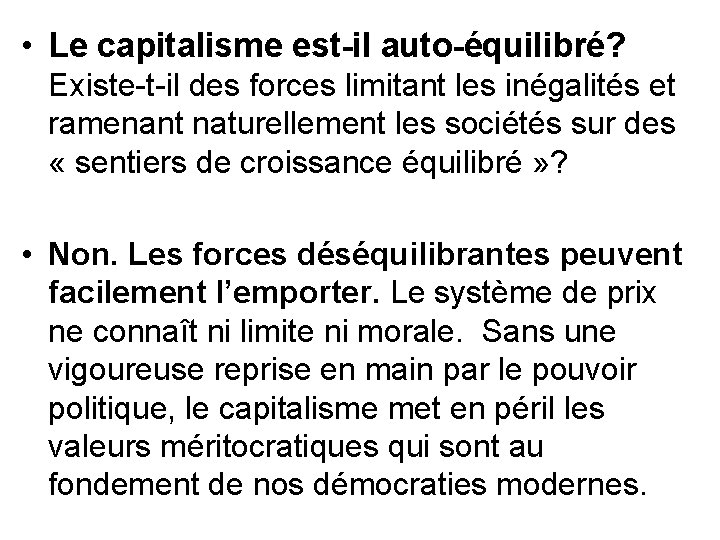 • Le capitalisme est-il auto-équilibré? Existe-t-il des forces limitant les inégalités et ramenant naturellement les sociétés sur des « sentiers de croissance équilibré »?

• Non. Les forces déséquilibrantes peuvent facilement l'emporter. Le système de prix ne connaît ni limite ni morale. Sans une vigoureuse reprise en main par le pouvoir politique, le capitalisme met en péril les valeurs méritocratiques qui sont au fondement de nos démocraties modernes.